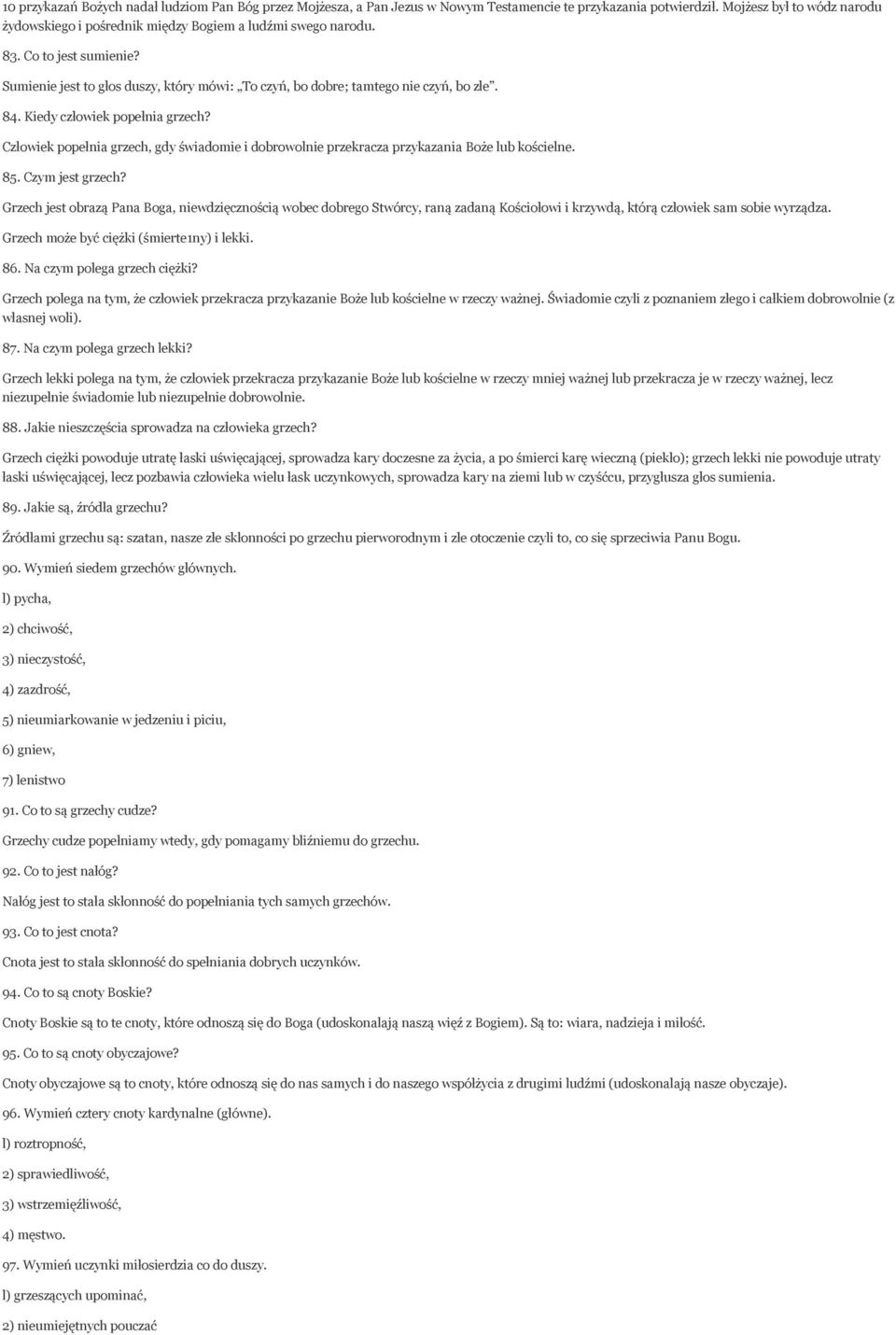 10 przykazań Bożych nadał ludziom Pan Bóg przez Mojżesza, a Pan Jezus w Nowym Testamencie te przykazania potwierdził. Mojżesz był to wódz narodu żydowskiego i pośrednik między Bogiem a ludźmi swego narodu.

83. Co to jest sumienie?

Sumienie jest to głos duszy, który mówi: „To czyń, bo dobre; tamtego nie czyń, bo złe".

84. Kiedy człowiek popełnia grzech?

Człowiek popełnia grzech, gdy świadomie i dobrowolnie przekracza przykazania Boże lub kościelne.

85. Czym jest grzech?

Grzech jest obrazą Pana Boga, niewdzięcznością wobec dobrego Stwórcy, raną zadaną Kościołowi i krzywdą, którą człowiek sam sobie wyrządza.

Grzech może być ciężki (śmierte1ny) i lekki.

86. Na czym polega grzech ciężki?

Grzech polega na tym, że człowiek przekracza przykazanie Boże lub kościelne w rzeczy ważnej. Świadomie czyli z poznaniem złego i całkiem dobrowolnie (z własnej woli).

87. Na czym polega grzech lekki?

Grzech lekki polega na tym, że człowiek przekracza przykazanie Boże lub kościelne w rzeczy mniej ważnej lub przekracza je w rzeczy ważnej, lecz niezupełnie świadomie lub niezupełnie dobrowolnie.

88. Jakie nieszczęścia sprowadza na człowieka grzech?

Grzech ciężki powoduje utratę łaski uświęcającej, sprowadza kary doczesne za życia, a po śmierci karę wieczną (piekło); grzech lekki nie powoduje utraty łaski uświęcającej, lecz pozbawia człowieka wielu łask uczynkowych, sprowadza kary na ziemi lub w czyśćcu, przygłusza głos sumienia.

89. Jakie są, źródła grzechu?

Źródłami grzechu są: szatan, nasze złe skłonności po grzechu pierworodnym i złe otoczenie czyli to, co się sprzeciwia Panu Bogu.

90. Wymień siedem grzechów głównych.

l) pycha,

2) chciwość,

3) nieczystość,

4) zazdrość,

5) nieumiarkowanie w jedzeniu i piciu,

6) gniew,

7) lenistwo

91. Co to są grzechy cudze?

Grzechy cudze popełniamy wtedy, gdy pomagamy bliźniemu do grzechu.

92. Co to jest nałóg?

Nałóg jest to stała skłonność do popełniania tych samych grzechów.

93. Co to jest cnota?

Cnota jest to stała skłonność do spełniania dobrych uczynków.

94. Co to są cnoty Boskie?

Cnoty Boskie są to te cnoty, które odnoszą się do Boga (udoskonalają naszą więź z Bogiem). Są to: wiara, nadzieja i miłość.

95. Co to są cnoty obyczajowe?

Cnoty obyczajowe są to cnoty, które odnoszą się do nas samych i do naszego współżycia z drugimi ludźmi (udoskonalają nasze obyczaje).

96. Wymień cztery cnoty kardynalne (główne).

l) roztropność,

2) sprawiedliwość,

3) wstrzemięźliwość,

4) męstwo.

97. Wymień uczynki miłosierdzia co do duszy.

l) grzeszących upominać,

2) nieumiejętnych pouczać